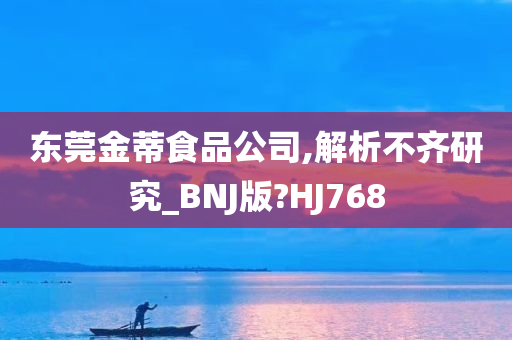 东莞金蒂食品公司,解析不齐研究_BNJ版?HJ768